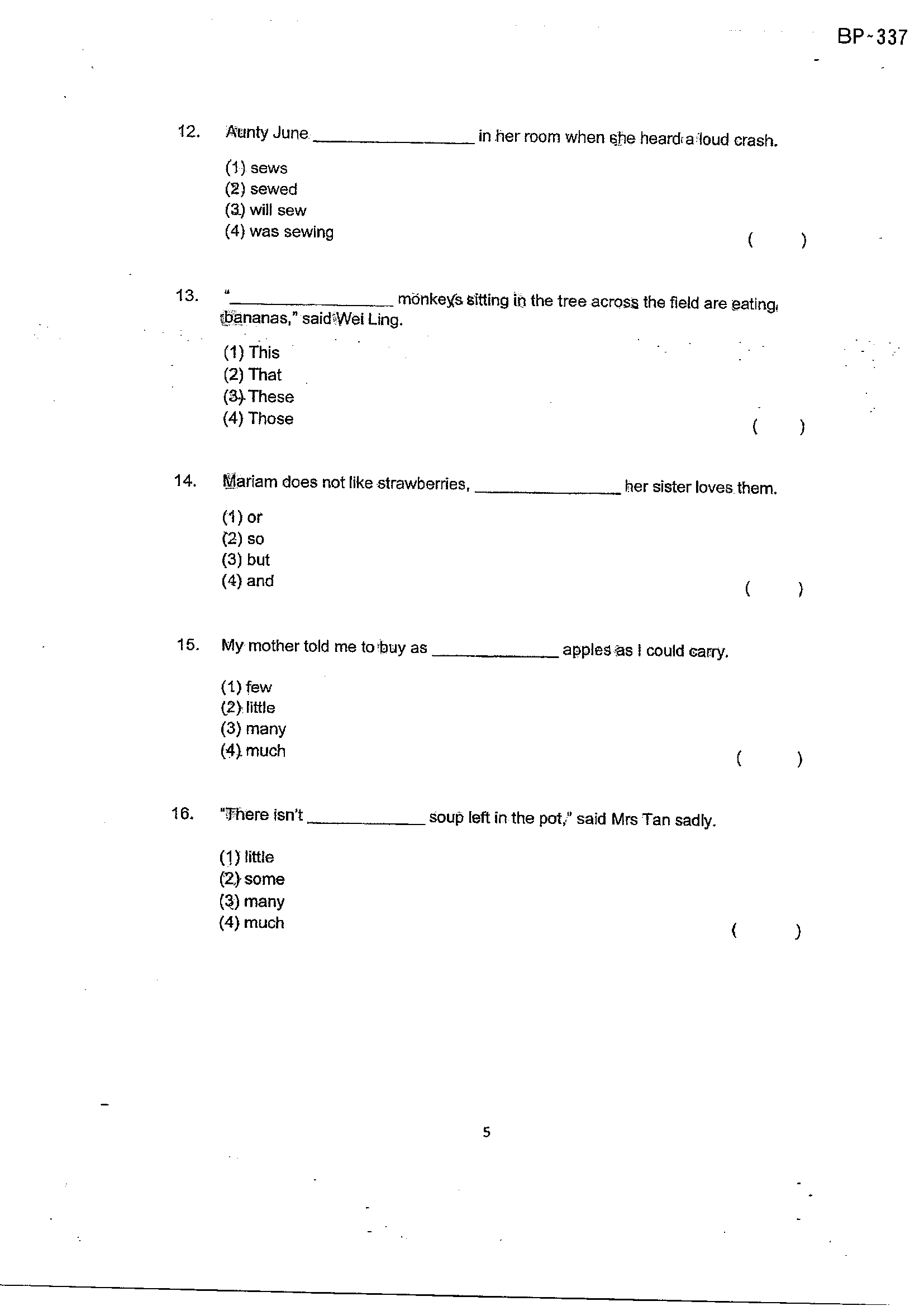 BP-337

12. Aunty June ____ in her room when she heard a loud crash.

(1) sews
(2) sewed
(3) will sew
(4) was sewing
( )

13. "____ monkeys sitting in the tree across the field are eating bananas," said Wei Ling.

(1) This
(2) That
(3) These
(4) Those
( )

14. Mariam does not like strawberries, ____ her sister loves them.

(1) or
(2) so
(3) but
(4) and
( )

15. My mother told me to buy as ____ apples as I could carry.

(1) few
(2) little
(3) many
(4) much
( )

16. "There isn't ____ soup left in the pot," said Mrs Tan sadly.

(1) little
(2) some
(3) many
(4) much
( )

5